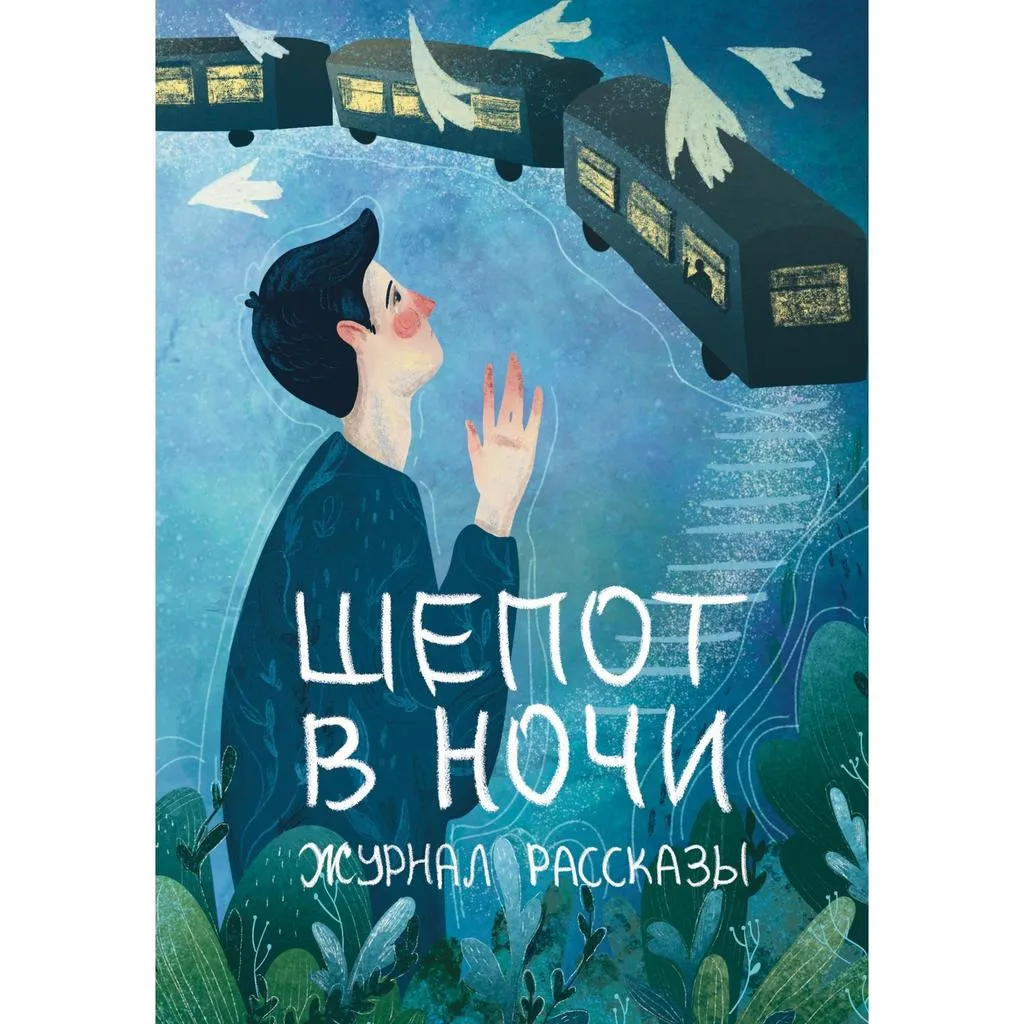 ШЕПОТ
В НОЧИ
ЖУРНАЛ РАССКАЗЫ